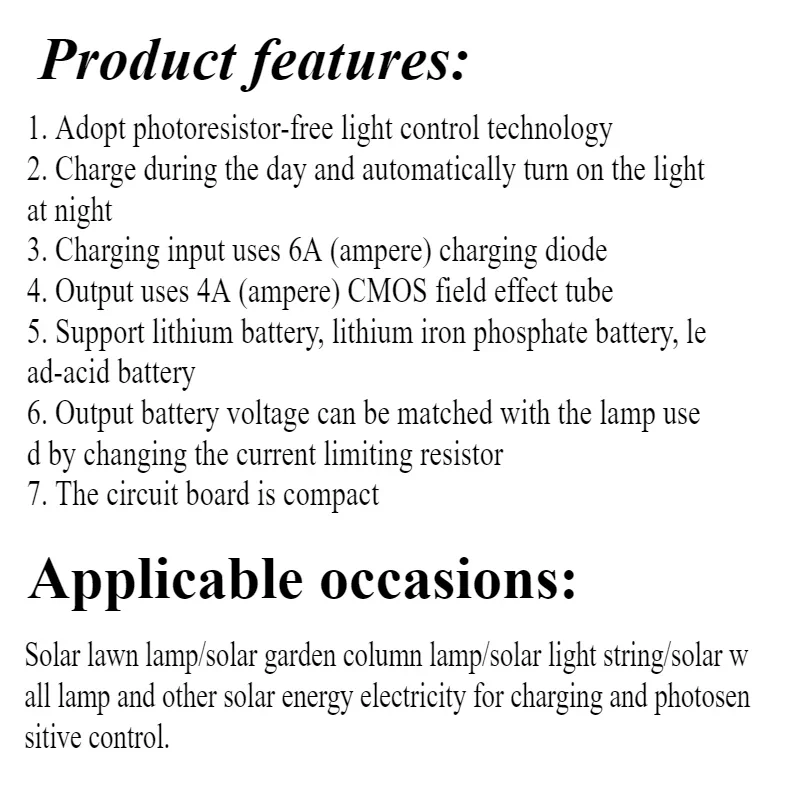 Product features:

1. Adopt photoresistor-free light control technology
2. Charge during the day and automatically turn on the light at night
3. Charging input uses 6A (ampere) charging diode
4. Output uses 4A (ampere) CMOS field effect tube
5. Support lithium battery, lithium iron phosphate battery, le ad-acid battery
6. Output battery voltage can be matched with the lamp use d by changing the current limiting resistor
7. The circuit board is compact

Applicable occasions:

Solar lawn lamp/solar garden column lamp/solar light string/solar w all lamp and other solar energy electricity for charging and photosen sitive control.